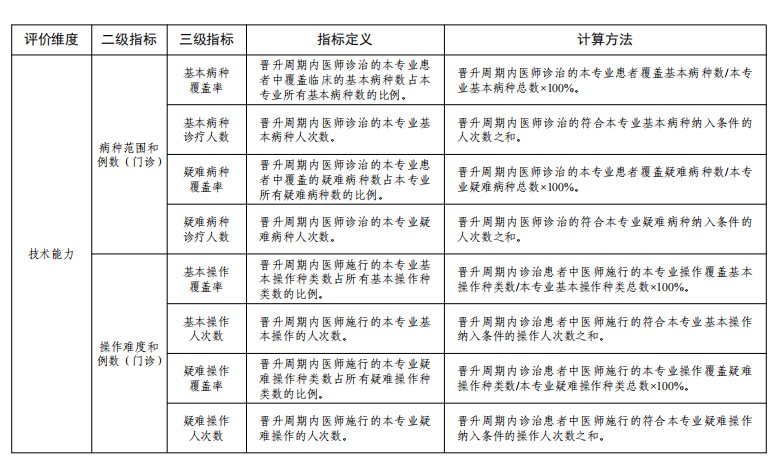 | 评价维度 | 二级指标 | 三级指标 | 指标定义 | 计算方法 |
|---|---|---|---|---|
| 技术能力 | 病种范围和例数（门诊） | 基本病种覆盖率 | 晋升周期内医师诊治的本专业患者中覆盖临床的基本病种数占本专业所有基本病种数的比例。 | 晋升周期内医师诊治的本专业患者覆盖基本病种数/本专业基本病种总数×100%。 |
| | | 基本病种诊疗人数 | 晋升周期内医师诊治的本专业基本病种人次数。 | 晋升周期内医师诊治的符合本专业基本病种纳入条件的人次数之和。 |
| | | 疑难病种覆盖率 | 晋升周期内医师诊治的本专业患者中覆盖的疑难病种数占本专业所有疑难病种数的比例。 | 晋升周期内医师诊治的本专业患者覆盖疑难病种数/本专业疑难病种总数×100%。 |
| | | 疑难病种诊疗人数 | 晋升周期内医师诊治的本专业疑难病种人次数。 | 晋升周期内医师诊治的符合本专业疑难病种纳入条件的人次数之和。 |
| | 操作难度和例数（门诊） | 基本操作覆盖率 | 晋升周期内医师施行的本专业基本操作种类数占所有基本操作种类数的比例。 | 晋升周期内诊治患者中医师施行的本专业操作覆盖基本操作种类数/本专业基本操作种类总数×100%。 |
| | | 基本操作人次数 | 晋升周期内医师施行的本专业基本操作的人次数。 | 晋升周期内诊治患者中医师施行的符合本专业基本操作纳入条件的操作人次数之和。 |
| | | 疑难操作覆盖率 | 晋升周期内医师施行的本专业疑难操作种类数占所有疑难操作种类数的比例。 | 晋升周期内诊治患者中医师施行的本专业操作覆盖疑难操作种类数/本专业疑难操作种类总数×100%。 |
| | | 疑难操作人次数 | 晋升周期内医师施行的本专业疑难操作的人次数。 | 晋升周期内诊治患者中医师施行的符合本专业疑难操作纳入条件的操作人次数之和。 |